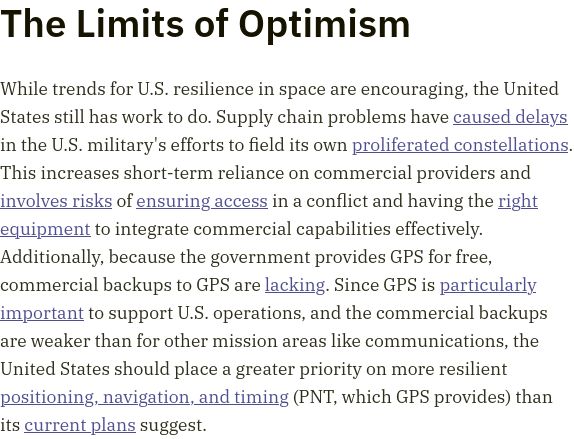 The Limits of Optimism

While trends for U.S. resilience in space are encouraging, the United States still has work to do. Supply chain problems have caused delays in the U.S. military's efforts to field its own proliferated constellations. This increases short-term reliance on commercial providers and involves risks of ensuring access in a conflict and having the right equipment to integrate commercial capabilities effectively. Additionally, because the government provides GPS for free, commercial backups to GPS are lacking. Since GPS is particularly important to support U.S. operations, and the commercial backups are weaker than for other mission areas like communications, the United States should place a greater priority on more resilient positioning, navigation, and timing (PNT, which GPS provides) than its current plans suggest.